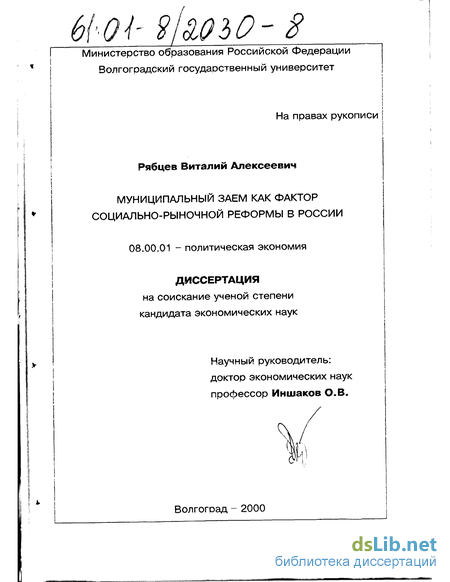 61:01-8/2030-8

Министерство образования Российской Федерации
Волгоградский государственный университет

На правах рукописи

Рябцев Виталий Алексеевич

МУНИЦИПАЛЬНЫЙ ЗАЕМ КАК ФАКТОР
СОЦИАЛЬНО-РЫНОЧНОЙ РЕФОРМЫ В РОССИИ

08.00.01 – политическая экономия

ДИССЕРТАЦИЯ
на соискание ученой степени
кандидата экономических наук

Научный руководитель:
доктор экономических наук
профессор Иншаков О.В.

Волгоград – 2000

dsLib.net
библиотека диссертаций